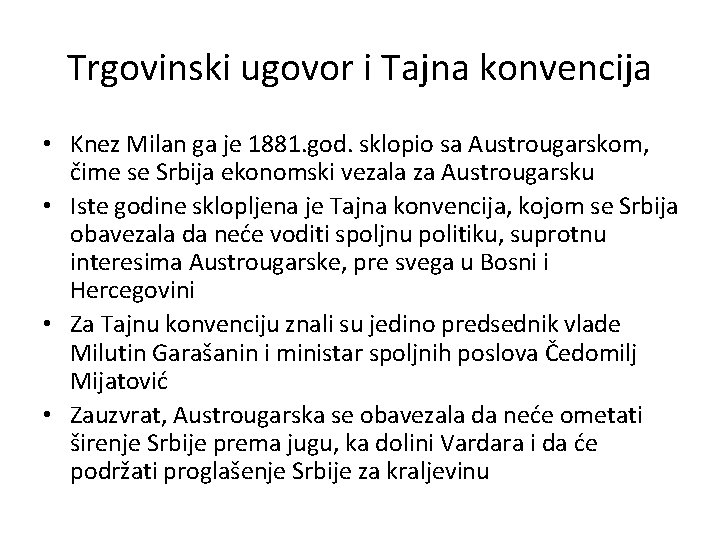 Trgovinski ugovor i Tajna konvencija

• Knez Milan ga je 1881.god. sklopio sa Austrougarskom, čime se Srbija ekonomski vezala za Austrougarsku
• Iste godine sklopljena je Tajna konvencija, kojom se Srbija obavezala da neće voditi spoljnu politiku, suprotnu interesima Austrougarske, pre svega u Bosni i Hercegovini
• Za Tajnu konvenciju znali su jedino predsednik vlade Milutin Garašanin i ministar spoljnih poslova Čedomilj Mijatović
• Zauzvrat, Austrougarska se obavezala da neće ometati širenje Srbije prema jugu, ka dolini Vardara i da će podržati proglašenje Srbije za kraljevinu